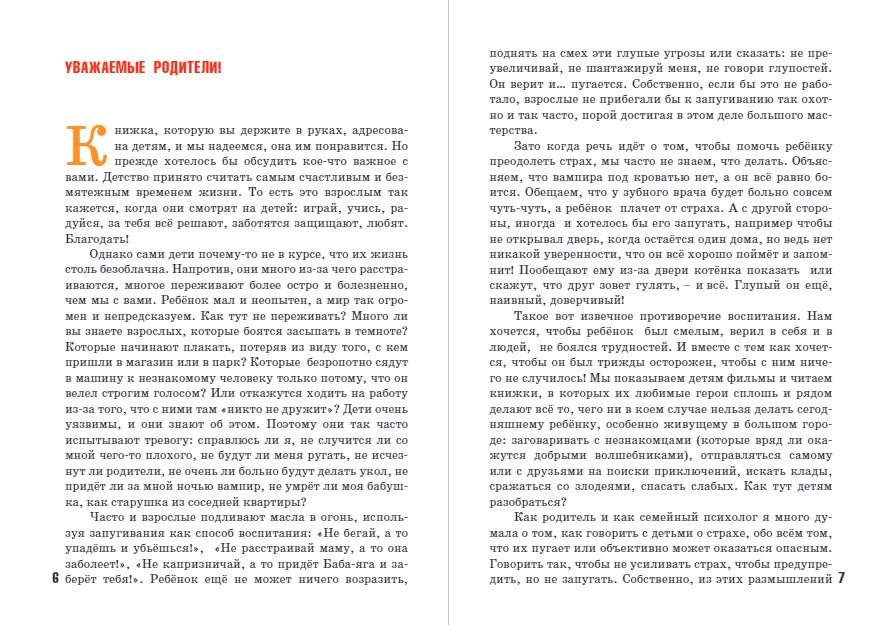 УВАЖАЕМЫЕ РОДИТЕЛИ!

Книжка, которую вы держите в руках, адресована детям, и мы надеемся, она им понравится. Но прежде хотелось бы обсудить кое-что важное с вами. Детство принято считать самым счастливым и безмятежным временем жизни. То есть это взрослым так кажется, когда они смотрят на детей: играй, учись, радуйся, за тебя всё решают, заботятся защищают, любят. Благодать!

Однако сами дети почему-то не в курсе, что их жизнь столь безоблачна. Напротив, они много из-за чего расстраиваются, многое переживают более остро и болезненно, чем мы с вами. Ребёнок мал и неопытен, а мир так огромен и непредсказуем. Как тут не переживать? Много ли вы знаете взрослых, которые боятся засыпать в темноте? Которые начинают плакать, потеряв из виду того, с кем пришли в магазин или в парк? Которые безропотно сядут в машину к незнакомому человеку только потому, что он велел строгим голосом? Или откажутся ходить на работу из-за того, что с ними там «никто не дружит»? Дети очень уязвимы, и они знают об этом. Поэтому они так часто испытывают тревогу: справлюсь ли я, не случится ли со мной чего-то плохого, не будут ли меня ругать, не исчезнут ли родители, не очень ли больно будут делать укол, не придёт ли за мной ночью вампир, не умрёт ли моя бабушка, как старушка из соседней квартиры?

Часто и взрослые подливают масла в огонь, используя запугивания как способ воспитания: «Не бегай, а то упадёшь и убьёшься!», «Не расстраивай маму, а то она заболеет!», «Не капризничай, а то придёт Баба-яга и заберёт тебя!». Ребёнок ещё не может ничего возразить,

6

поднять на смех эти глупые угрозы или сказать: не преувеличивай, не шантажируй меня, не говори глупостей. Он верит и... пугается. Собственно, если бы это не работало, взрослые не прибегали бы к запугиванию так охотно и так часто, порой достигая в этом деле большого мастерства.

Зато когда речь идёт о том, чтобы помочь ребёнку преодолеть страх, мы часто не знаем, что делать. Объясняем, что вампира под кроватью нет, а он всё равно боится. Обещаем, что у зубного врача будет больно совсем чуть-чуть, а ребёнок плачет от страха. А с другой стороны, иногда и хотелось бы его запугать, например чтобы не открывал дверь, когда остаётся один дома, но ведь нет никакой уверенности, что он всё хорошо поймёт и запомнит! Пообещают ему из-за двери котёнка показать или скажут, что друг зовет гулять, – и всё. Глупый он ещё, наивный, доверчивый!

Такое вот извечное противоречие воспитания. Нам хочется, чтобы ребёнок был смелым, верил в себя и в людей, не боялся трудностей. И вместе с тем как хочется, чтобы он был трижды осторожен, чтобы с ним ничего не случилось! Мы показываем детям фильмы и читаем книжки, в которых их любимые герои сплошь и рядом делают всё то, чего ни в коем случае нельзя делать сегодняшнему ребёнку, особенно живущему в большом городе: заговаривать с незнакомцами (которые вряд ли окажутся добрыми волшебниками), отправляться самому или с друзьями на поиски приключений, искать клады, сражаться со злодеями, спасать слабых. Как тут детям разобраться?

Как родитель и как семейный психолог я много думала о том, как говорить с детьми о страхе, обо всём том, что их пугает или объективно может оказаться опасным. Говорить так, чтобы не усиливать страх, чтобы предупредить, но не запугать. Собственно, из этих размышлений

7